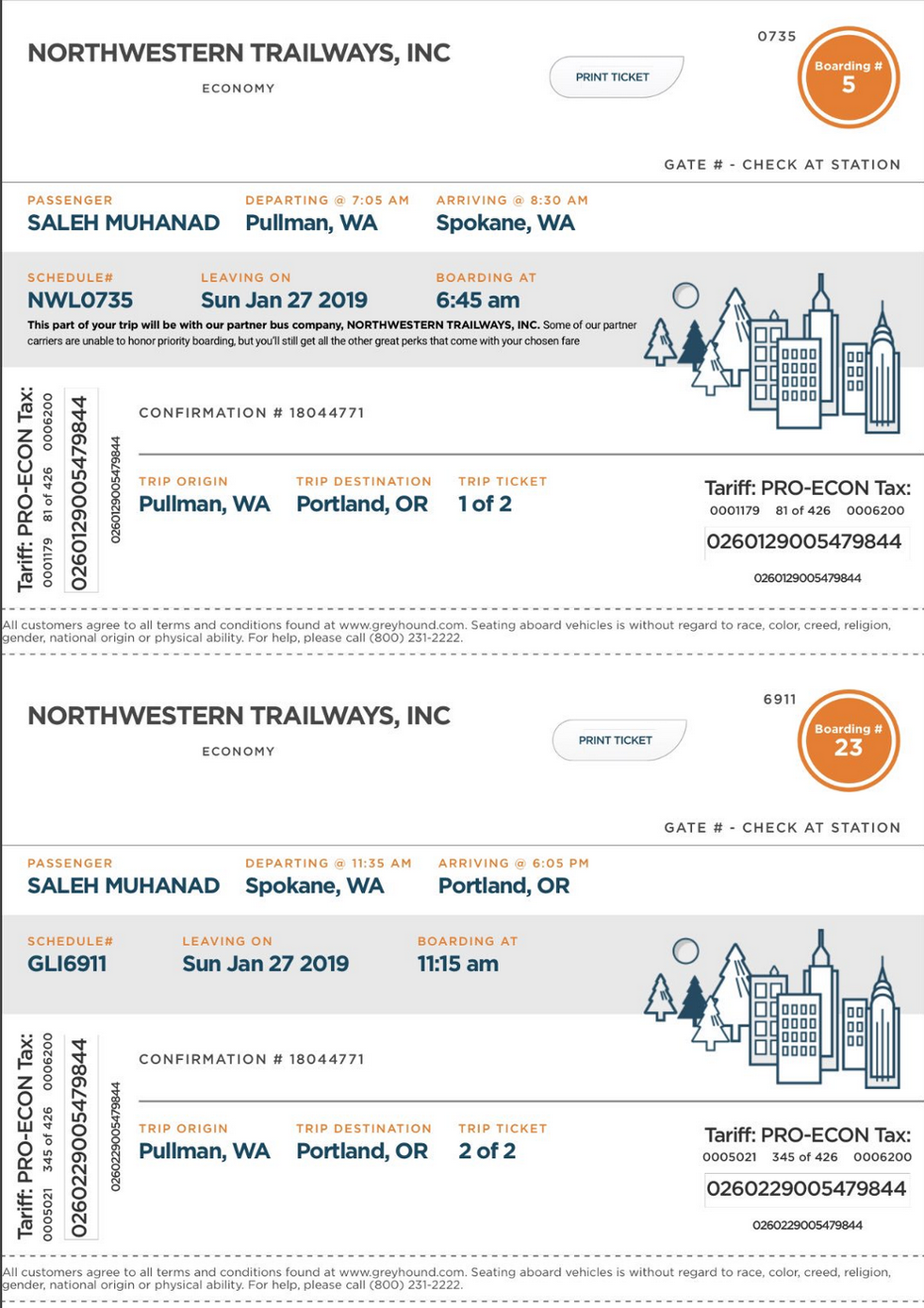 NORTHWESTERN TRAILWAYS, INC

ECONOMY

PRINT TICKET

0735

Boarding #
5

GATE # - CHECK AT STATION

PASSENGER
SALEH MUHANAD

DEPARTING @ 7:05 AM
Pullman, WA

ARRIVING @ 8:30 AM
Spokane, WA

SCHEDULE#
NWL0735

LEAVING ON
Sun Jan 27 2019

BOARDING AT
6:45 am

This part of your trip will be with our partner bus company, NORTHWESTERN TRAILWAYS, INC. Some of our partner carriers are unable to honor priority boarding, but you'll still get all the other great perks that come with your chosen fare

Tariff: PRO-ECON Tax:
0001179 81 of 426 0006200
0260129005479844
0260129005479844

CONFIRMATION # 18044771

TRIP ORIGIN
Pullman, WA

TRIP DESTINATION
Portland, OR

TRIP TICKET
1 of 2

Tariff: PRO-ECON Tax:
0001179 81 of 426 0006200
0260129005479844
0260129005479844

All customers agree to all terms and conditions found at www.greyhound.com. Seating aboard vehicles is without regard to race, color, creed, religion, gender, national origin or physical ability. For help, please call (800) 231-2222.

NORTHWESTERN TRAILWAYS, INC

ECONOMY

PRINT TICKET

6911

Boarding #
23

GATE # - CHECK AT STATION

PASSENGER
SALEH MUHANAD

DEPARTING @ 11:35 AM
Spokane, WA

ARRIVING @ 6:05 PM
Portland, OR

SCHEDULE#
GLI6911

LEAVING ON
Sun Jan 27 2019

BOARDING AT
11:15 am

Tariff: PRO-ECON Tax:
0005021 345 of 426 0006200
0260229005479844
0260229005479844

CONFIRMATION # 18044771

TRIP ORIGIN
Pullman, WA

TRIP DESTINATION
Portland, OR

TRIP TICKET
2 of 2

Tariff: PRO-ECON Tax:
0005021 345 of 426 0006200
0260229005479844
0260229005479844

All customers agree to all terms and conditions found at www.greyhound.com. Seating aboard vehicles is without regard to race, color, creed, religion, gender, national origin or physical ability. For help, please call (800) 231-2222.